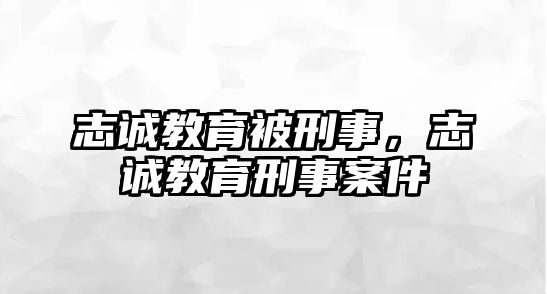 志诚教育被刑事，志诚教育刑事案件